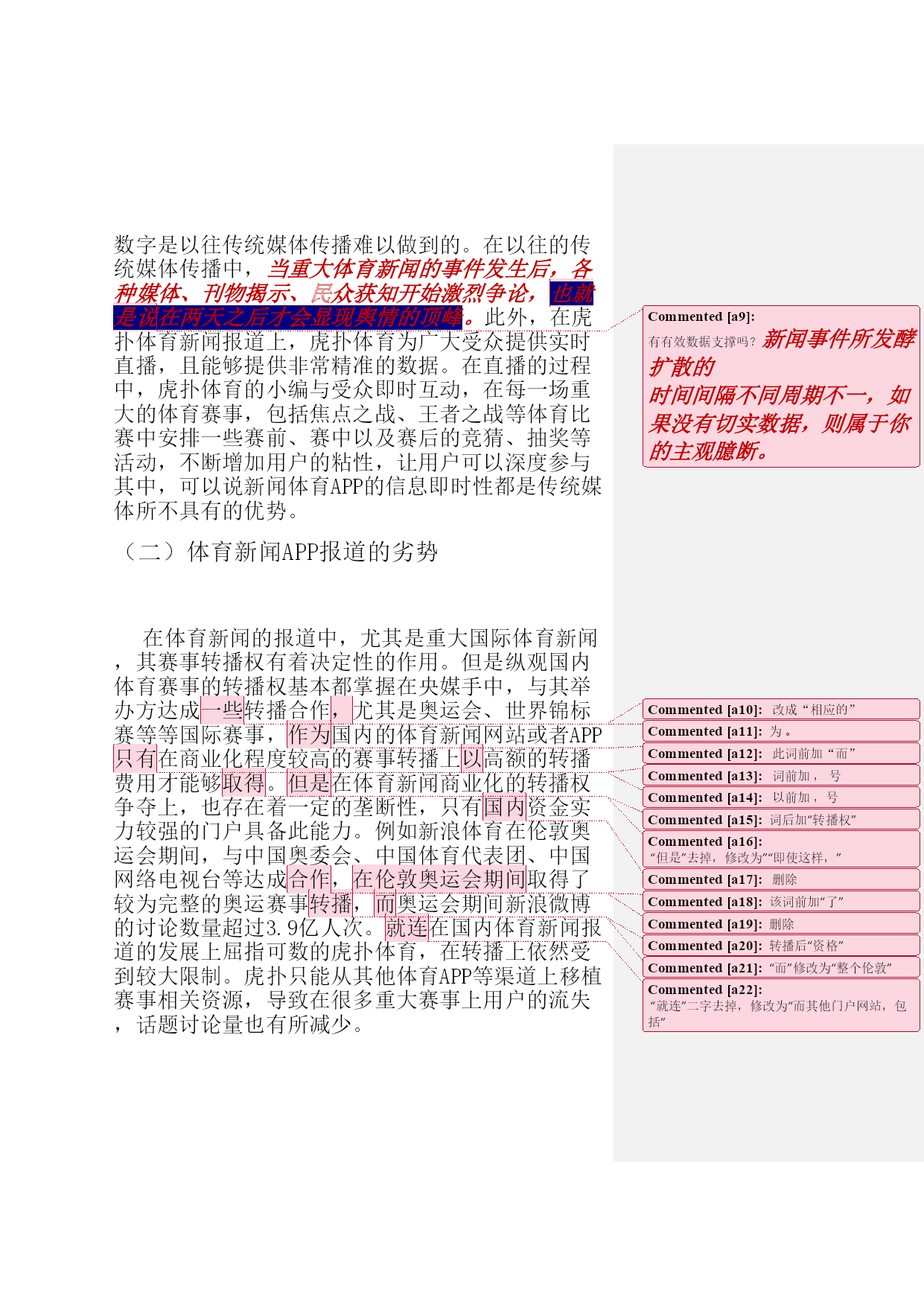 数字是以往传统媒体传播难以做到的。在以往的传统媒体传播中，当重大体育新闻的事件发生后，各种媒体、刊物揭示、民众获知开始激烈争论，也就是说在两天之后才会显现舆情的顶峰。此外，在虎扑体育新闻报道上，虎扑体育为广大受众提供实时直播，且能够提供非常精准的数据。在直播的过程中，虎扑体育的小编与受众即时互动，在每一场重大的体育赛事，包括焦点之战、王者之战等体育比赛中安排一些赛前、赛中以及赛后的竞猜、抽奖等活动，不断增加用户的粘性，让用户可以深度参与其中，可以说新闻体育APP的信息即时性都是传统媒体所不具有的优势。

（二）体育新闻APP报道的劣势

在体育新闻的报道中，尤其是重大国际体育新闻，其赛事转播权有着决定性的作用。但是纵观国内体育赛事的转播权基本都掌握在央媒手中，与其举办方达成一些转播合作，尤其是奥运会、世界锦标赛等等国际赛事，作为国内的体育新闻网站或者APP只有在商业化程度较高的赛事转播上以高额的转播费用才能够取得。但是在体育新闻商业化的转播权争夺上，也存在着一定的垄断性，只有国内资金实力较强的门户具备此能力。例如新浪体育在伦敦奥运会期间，与中国奥委会、中国体育代表团、中国网络电视台等达成合作，在伦敦奥运会期间取得了较为完整的奥运赛事转播，而奥运会期间新浪微博的讨论数量超过3.9亿人次。就连在国内体育新闻报道的发展上屈指可数的虎扑体育，在转播上依然受到较大限制。虎扑只能从其他体育APP等渠道上移植赛事相关资源，导致在很多重大赛事上用户的流失，话题讨论量也有所减少。

Commented [a9]:
有有效数据支撑吗？新闻事件所发酵扩散的
时间间隔不同周期不一，如果没有切实数据，则属于你的主观臆断。

Commented [a10]: 改成“相应的”

Commented [a11]: 为。

Commented [a12]: 此词前加“而”

Commented [a13]: 词前加，号

Commented [a14]: 以前加，号

Commented [a15]: 词后加“转播权”

Commented [a16]:
“但是”去掉，修改为“”即使这样，”

Commented [a17]: 删除

Commented [a18]: 该词前加“了”

Commented [a19]: 删除

Commented [a20]: 转播后“资格”

Commented [a21]: “而”修改为“整个伦敦”

Commented [a22]:
“就连”二字去掉，修改为“而其他门户网站，包括”